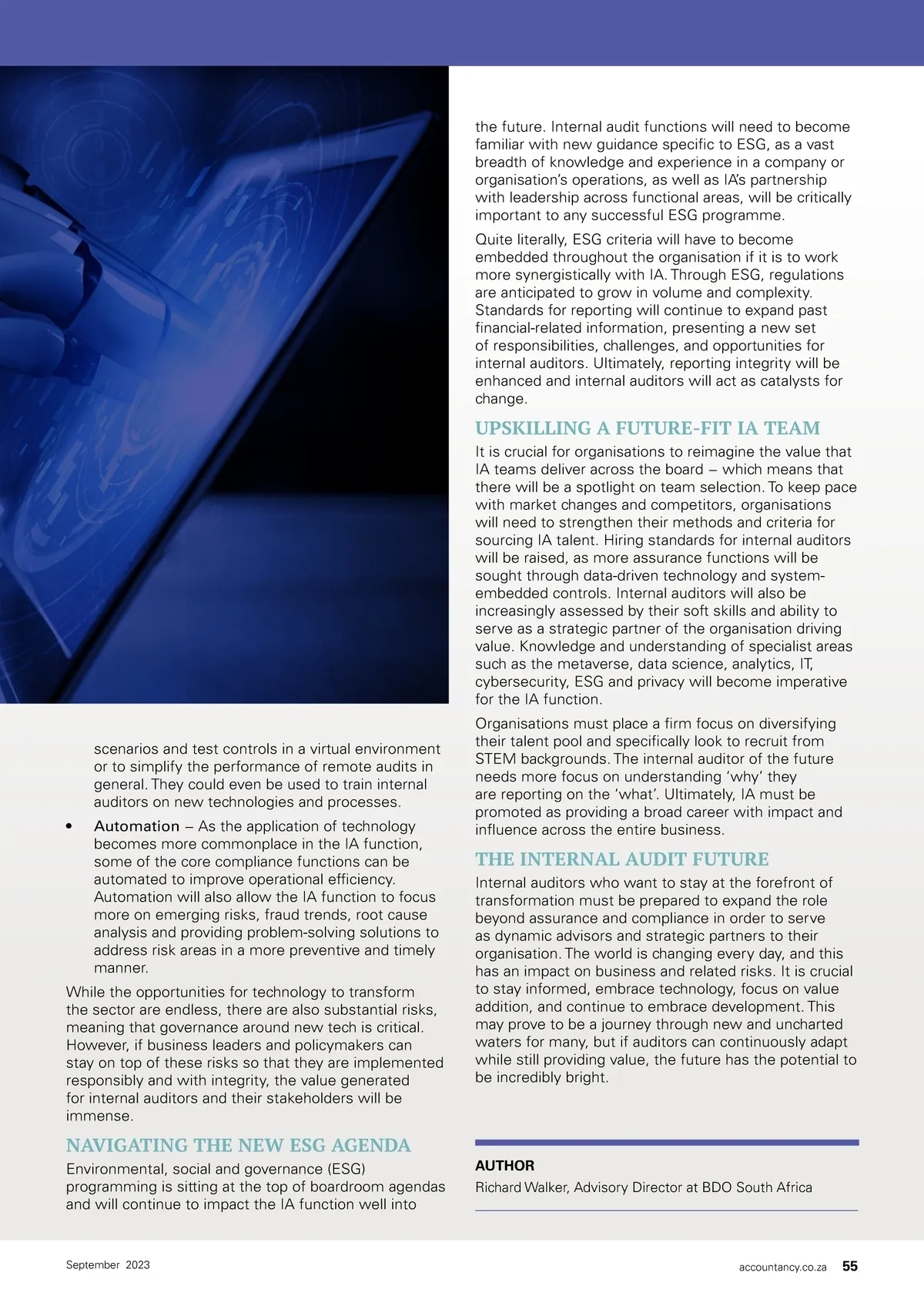 scenarios and test controls in a virtual environment or to simplify the performance of remote audits in general. They could even be used to train internal auditors on new technologies and processes.

• Automation – As the application of technology becomes more commonplace in the IA function, some of the core compliance functions can be automated to improve operational efficiency. Automation will also allow the IA function to focus more on emerging risks, fraud trends, root cause analysis and providing problem-solving solutions to address risk areas in a more preventive and timely manner.

While the opportunities for technology to transform the sector are endless, there are also substantial risks, meaning that governance around new tech is critical. However, if business leaders and policymakers can stay on top of these risks so that they are implemented responsibly and with integrity, the value generated for internal auditors and their stakeholders will be immense.

NAVIGATING THE NEW ESG AGENDA

Environmental, social and governance (ESG) programming is sitting at the top of boardroom agendas and will continue to impact the IA function well into the future. Internal audit functions will need to become familiar with new guidance specific to ESG, as a vast breadth of knowledge and experience in a company or organisation's operations, as well as IA's partnership with leadership across functional areas, will be critically important to any successful ESG programme.

Quite literally, ESG criteria will have to become embedded throughout the organisation if it is to work more synergistically with IA. Through ESG, regulations are anticipated to grow in volume and complexity. Standards for reporting will continue to expand past financial-related information, presenting a new set of responsibilities, challenges, and opportunities for internal auditors. Ultimately, reporting integrity will be enhanced and internal auditors will act as catalysts for change.

UPSKILLING A FUTURE-FIT IA TEAM

It is crucial for organisations to reimagine the value that IA teams deliver across the board – which means that there will be a spotlight on team selection. To keep pace with market changes and competitors, organisations will need to strengthen their methods and criteria for sourcing IA talent. Hiring standards for internal auditors will be raised, as more assurance functions will be sought through data-driven technology and system-embedded controls. Internal auditors will also be increasingly assessed by their soft skills and ability to serve as a strategic partner of the organisation driving value. Knowledge and understanding of specialist areas such as the metaverse, data science, analytics, IT, cybersecurity, ESG and privacy will become imperative for the IA function.

Organisations must place a firm focus on diversifying their talent pool and specifically look to recruit from STEM backgrounds. The internal auditor of the future needs more focus on understanding 'why' they are reporting on the 'what'. Ultimately, IA must be promoted as providing a broad career with impact and influence across the entire business.

THE INTERNAL AUDIT FUTURE

Internal auditors who want to stay at the forefront of transformation must be prepared to expand the role beyond assurance and compliance in order to serve as dynamic advisors and strategic partners to their organisation. The world is changing every day, and this has an impact on business and related risks. It is crucial to stay informed, embrace technology, focus on value addition, and continue to embrace development. This may prove to be a journey through new and uncharted waters for many, but if auditors can continuously adapt while still providing value, the future has the potential to be incredibly bright.

AUTHOR
Richard Walker, Advisory Director at BDO South Africa

September 2023

accountancy.co.za 55